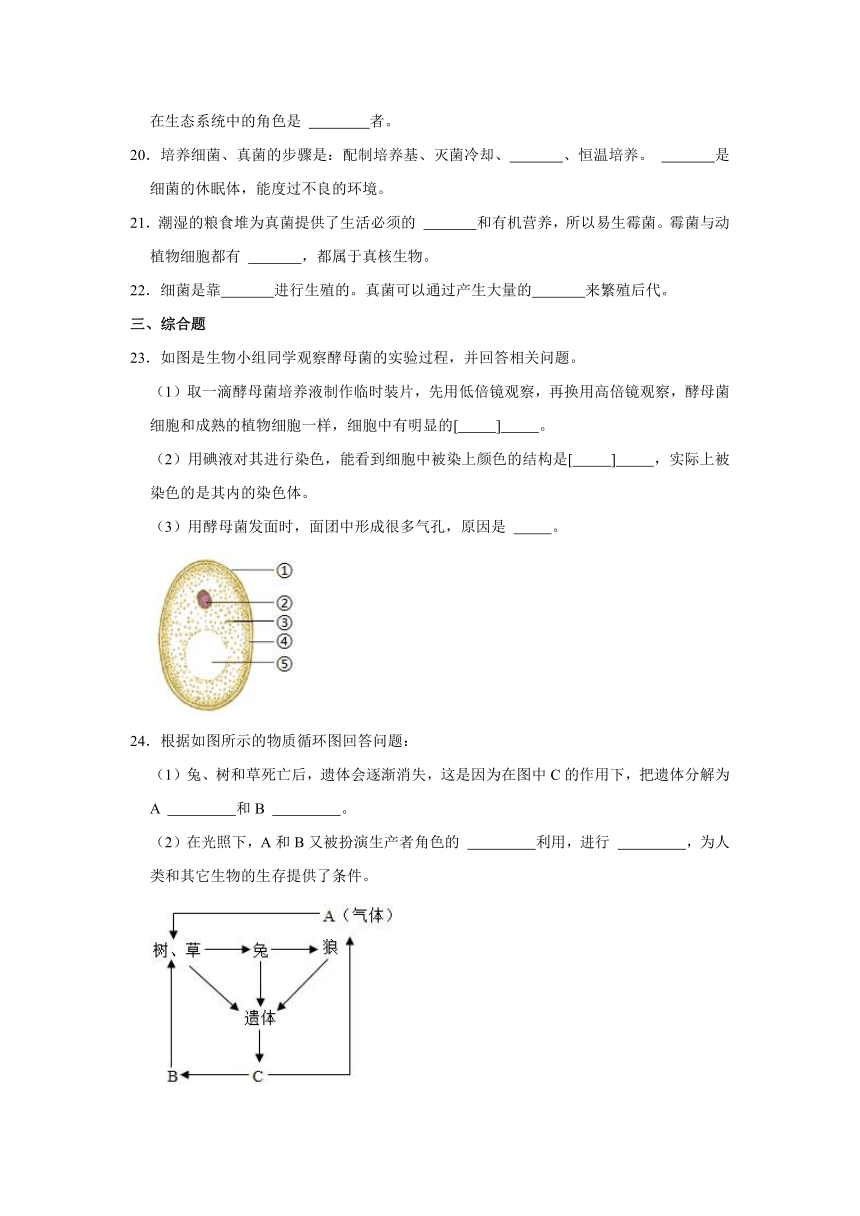 在生态系统中的角色是 ________者。

20．培养细菌、真菌的步骤是：配制培养基、灭菌冷却、_______、恒温培养。 _______是细菌的休眠体，能度过不良的环境。

21．潮湿的粮食堆为真菌提供了生活必须的 _______和有机营养，所以易生霉菌。霉菌与动植物细胞都有 _______，都属于真核生物。

22．细菌是靠_______进行生殖的。真菌可以通过产生大量的_______来繁殖后代。

三、综合题

23．如图是生物小组同学观察酵母菌的实验过程，并回答相关问题。

（1）取一滴酵母菌培养液制作临时装片，先用低倍镜观察，再换用高倍镜观察，酵母菌细胞和成熟的植物细胞一样，细胞中有明显的[_____]_____。

（2）用碘液对其进行染色，能看到细胞中被染上颜色的结构是[_____]_____，实际上被染色的是其内的染色体。

（3）用酵母菌发面时，面团中形成很多气孔，原因是 _____。

①
②
③
④
⑤

24．根据如图所示的物质循环图回答问题：

（1）兔、树和草死亡后，遗体会逐渐消失，这是因为在图中 C 的作用下，把遗体分解为 A _________和 B _________。

（2）在光照下，A 和 B 又被扮演生产者角色的 _________利用，进行 _________，为人类和其它生物的生存提供了条件。

A（气体）
树、草
兔
狼
遗体
B
C